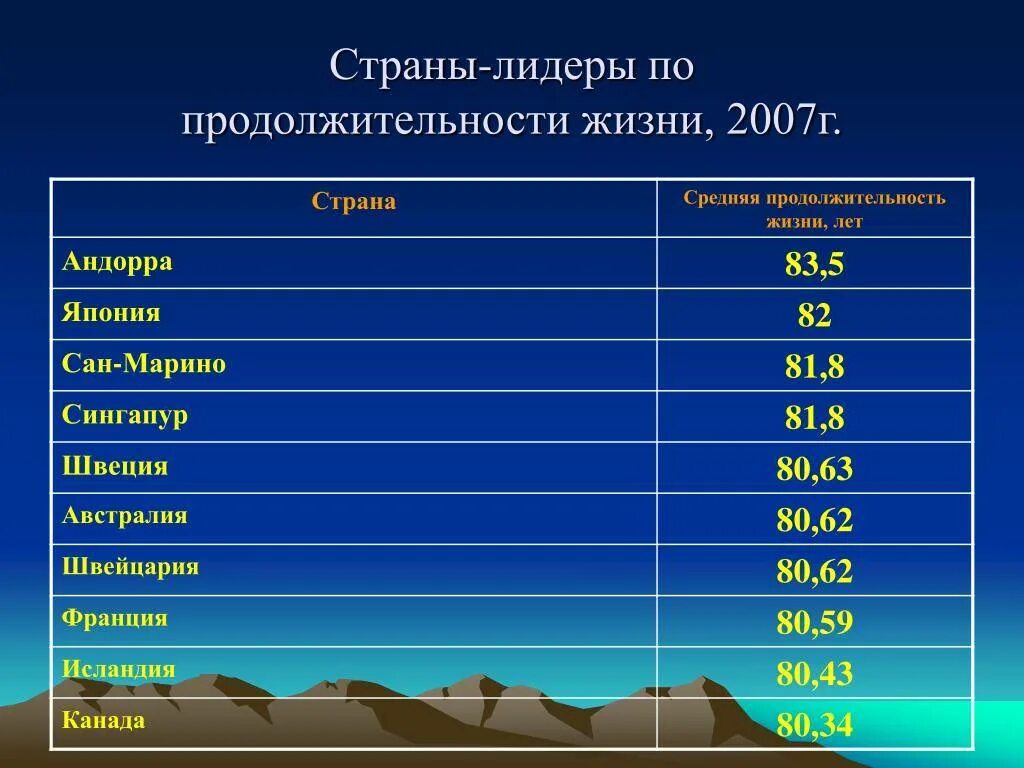 Страны-лидеры по продолжительности жизни, 2007г.

| Страна | Средняя продолжительность жизни, лет |
|---|---|
| Андорра | 83,5 |
| Япония | 82 |
| Сан-Марино | 81,8 |
| Сингапур | 81,8 |
| Швеция | 80,63 |
| Австралия | 80,62 |
| Швейцария | 80,62 |
| Франция | 80,59 |
| Исландия | 80,43 |
| Канада | 80,34 |